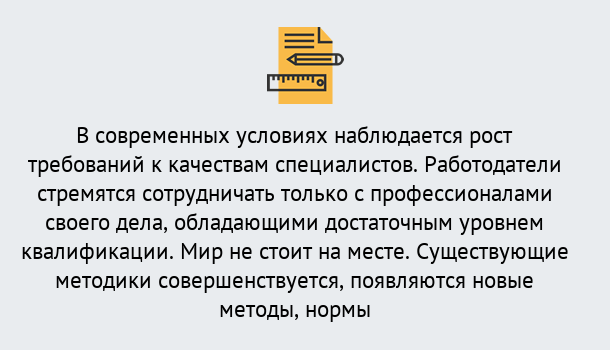 В современных условиях наблюдается рост требований к качествам специалистов. Работодатели стремятся сотрудничать только с профессионалами своего дела, обладающими достаточным уровнем квалификации. Мир не стоит на месте. Существующие методики совершенствуется, появляются новые методы, нормы